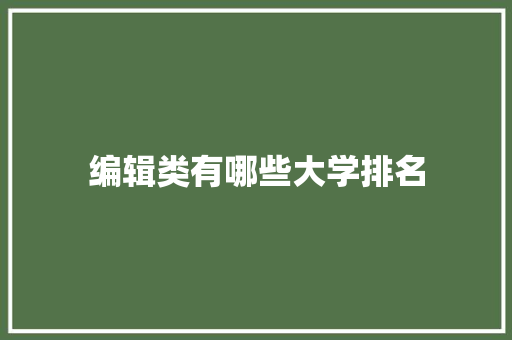 编辑类有哪些大学排名